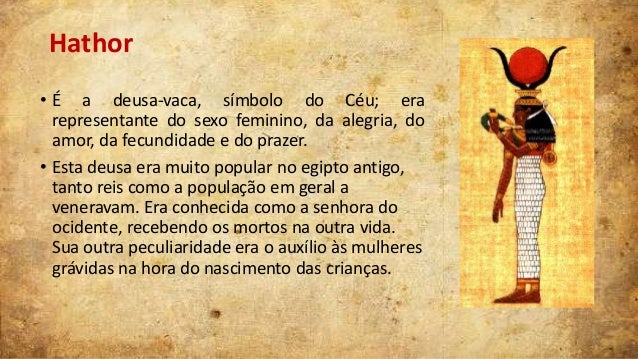 Hathor

• É a deusa-vaca, símbolo do Céu; era representante do sexo feminino, da alegria, do amor, da fecundidade e do prazer.

• Esta deusa era muito popular no egipto antigo, tanto reis como a população em geral a veneravam. Era conhecida como a senhora do ocidente, recebendo os mortos na outra vida. Sua outra peculiaridade era o auxílio às mulheres grávidas na hora do nascimento das crianças.